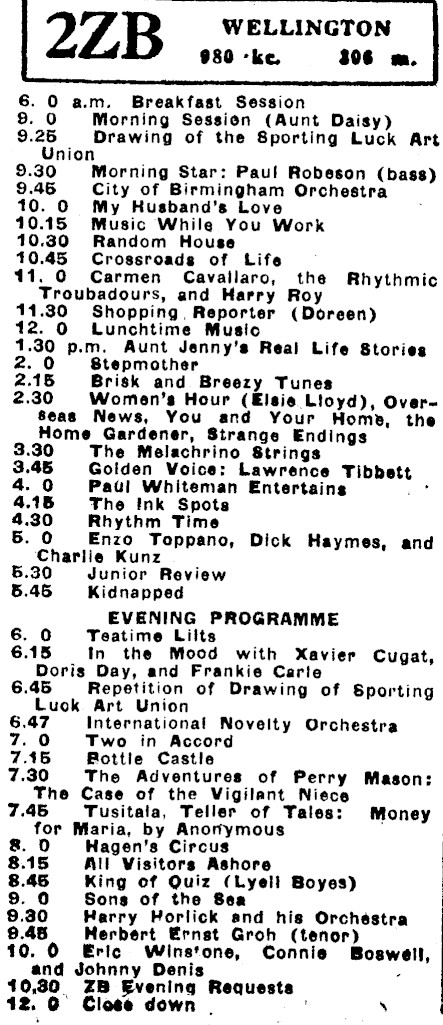 2ZB WELLINGTON
980 kc. 306 m.

6. 0 a.m. Breakfast Session
9. 0 Morning Session (Aunt Daisy)
9.25 Drawing of the Sporting Luck Art Union
9.30 Morning Star: Paul Robeson (bass)
9.45 City of Birmingham Orchestra
10. 0 My Husband's Love
10.15 Music While You Work
10.30 Random House
10.45 Crossroads of Life
11. 0 Carmen Cavallaro, the Rhythmic Troubadours, and Harry Roy
11.30 Shopping Reporter (Doreen)
12. 0 Lunchtime Music
1.30 p.m. Aunt Jenny's Real Life Stories
2. 0 Stepmother
2.15 Brisk and Breezy Tunes
2.30 Women's Hour (Elsie Lloyd), Overseas News, You and Your Home, the Home Gardener, Strange Endings
3.30 The Melachrino Strings
3.45 Golden Voice: Lawrence Tibbett
4. 0 Paul Whiteman Entertains
4.15 The Ink Spots
4.30 Rhythm Time
5. 0 Enzo Toppano, Dick Haymes, and Charlie Kunz
5.30 Junior Review
5.45 Kidnapped

EVENING PROGRAMME
6. 0 Teatime Lilts
6.15 In the Mood with Xavier Cugat, Doris Day, and Frankie Carle
6.45 Repetition of Drawing of Sporting Luck Art Union
6.47 International Novelty Orchestra
7. 0 Two in Accord
7.15 Bottle Castle
7.30 The Adventures of Perry Mason: The Case of the Vigilant Niece
7.45 Tusitala, Teller of Tales: Money for Maria, by Anonymous
8. 0 Hagen's Circus
8.15 All Visitors Ashore
8.45 King of Quiz (Lyell Boyes)
9. 0 Sons of the Sea
9.30 Harry Horlick and his Orchestra
9.45 Herbert Ernst Groh (tenor)
10. 0 Eric Winstone, Connie Boswell, and Johnny Denis
10.30 ZB Evening Requests
12. 0 Close down